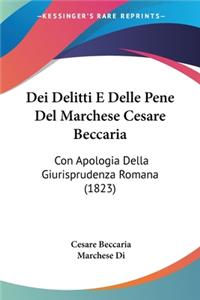 KESSINGER'S RARE REPRINTS

Dei Delitti E Delle Pene Del Marchese Cesare Beccaria

Con Apologia Della Giurisprudenza Romana (1823)

Cesare Beccaria
Marchese Di